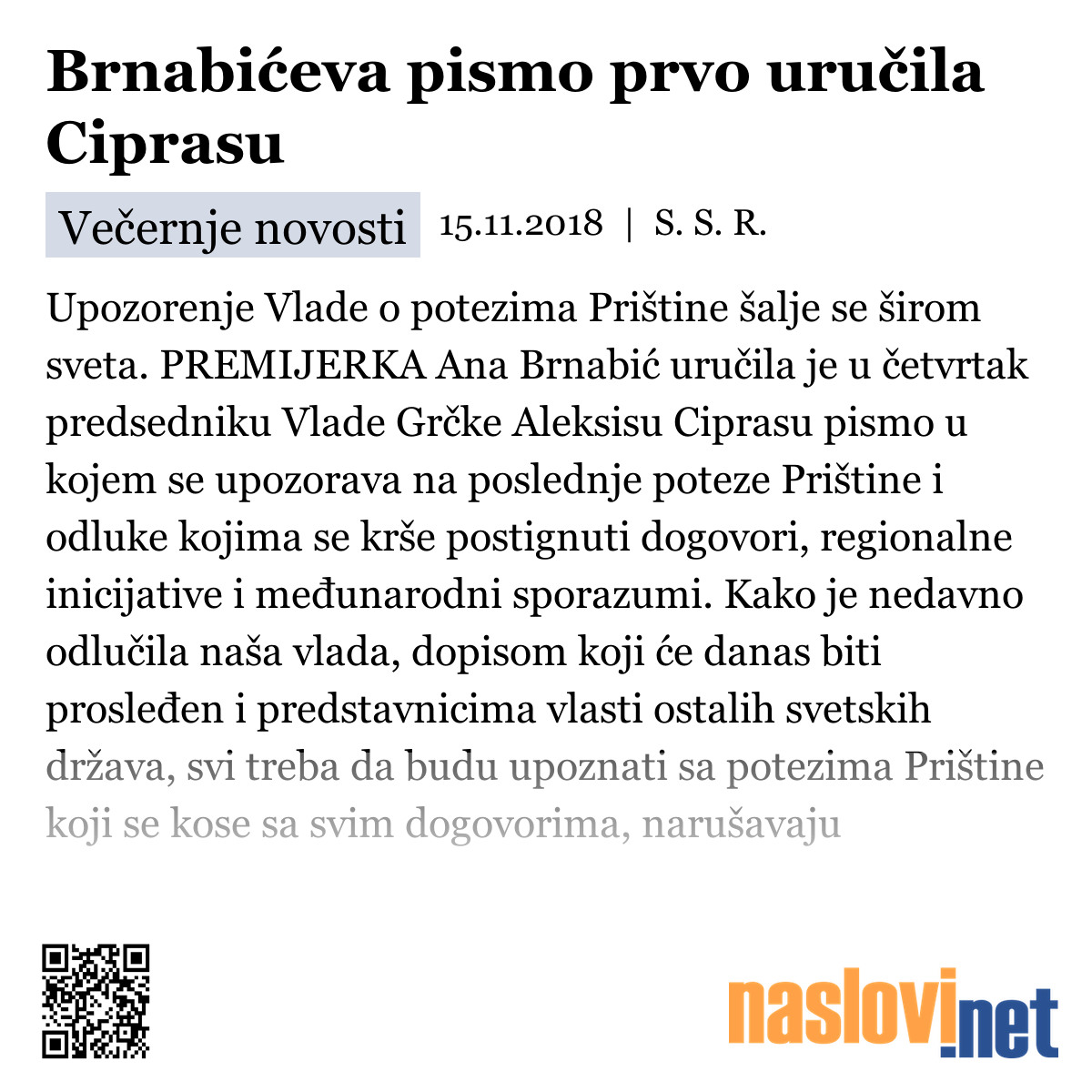 Brnabićeva pismo prvo uručila Ciprasu

Večernje novosti 15.11.2018 | S. S. R.

Upozorenje Vlade o potezima Prištine šalje se širom sveta. PREMIJERKA Ana Brnabić uručila je u četvrtak predsedniku Vlade Grčke Aleksisu Ciprasu pismo u kojem se upozorava na poslednje poteze Prištine i odluke kojima se krše postignuti dogovori, regionalne inicijative i međunarodni sporazumi. Kako je nedavno odlučila naša vlada, dopisom koji će danas biti prosleđen i predstavnicima vlasti ostalih svetskih država, svi treba da budu upoznati sa potezima Prištine koji se kose sa svim dogovorima, narušavaju

naslovi.net